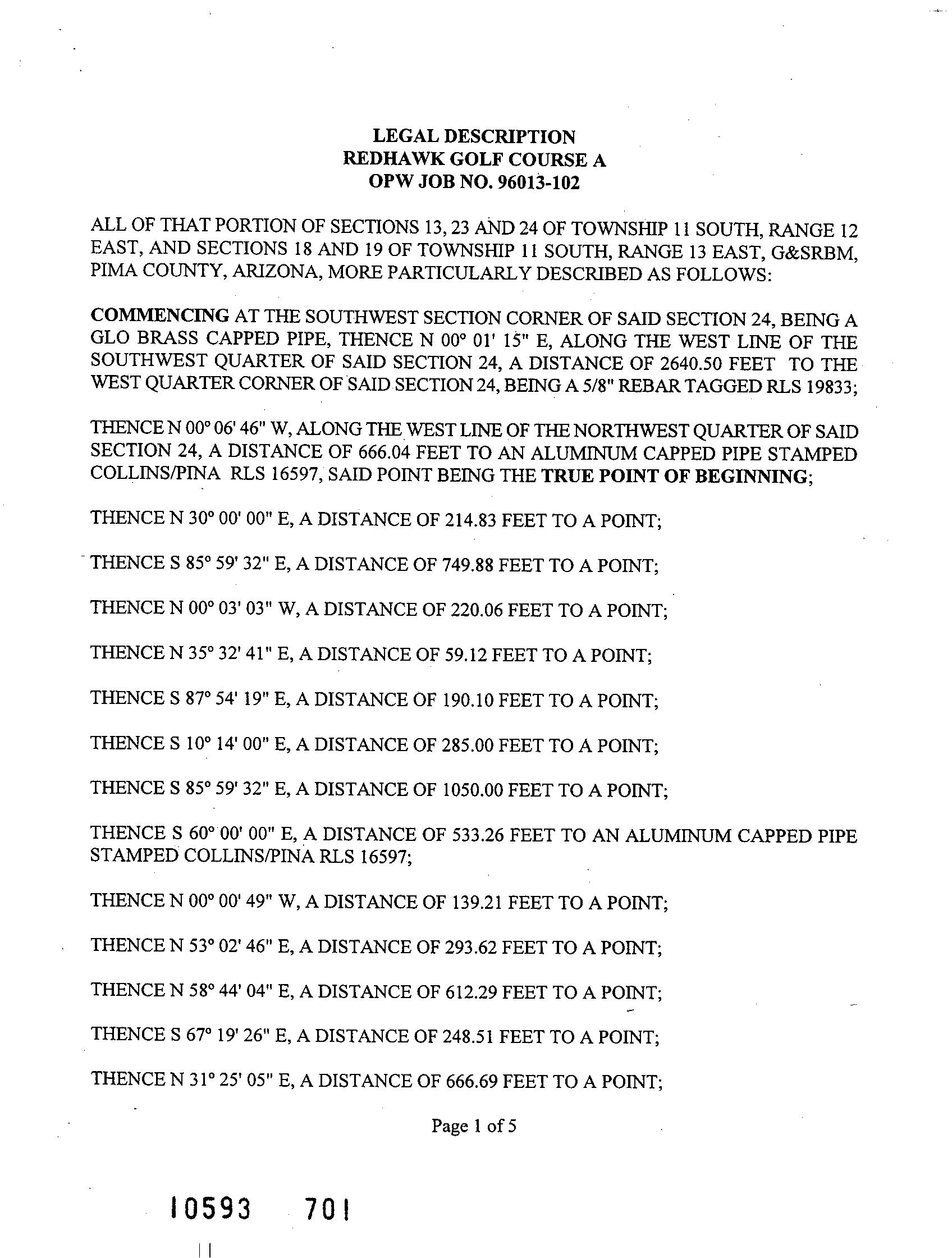 LEGAL DESCRIPTION
REDHAWK GOLF COURSE A
OPW JOB NO. 96013-102

ALL OF THAT PORTION OF SECTIONS 13, 23 AND 24 OF TOWNSHIP 11 SOUTH, RANGE 12 EAST, AND SECTIONS 18 AND 19 OF TOWNSHIP 11 SOUTH, RANGE 13 EAST, G&SRBM, PIMA COUNTY, ARIZONA, MORE PARTICULARLY DESCRIBED AS FOLLOWS:

COMMENCING AT THE SOUTHWEST SECTION CORNER OF SAID SECTION 24, BEING A GLO BRASS CAPPED PIPE, THENCE N 00° 01' 15" E, ALONG THE WEST LINE OF THE SOUTHWEST QUARTER OF SAID SECTION 24, A DISTANCE OF 2640.50 FEET TO THE WEST QUARTER CORNER OF SAID SECTION 24, BEING A 5/8" REBAR TAGGED RLS 19833;

THENCE N 00° 06' 46" W, ALONG THE WEST LINE OF THE NORTHWEST QUARTER OF SAID SECTION 24, A DISTANCE OF 666.04 FEET TO AN ALUMINUM CAPPED PIPE STAMPED COLLINS/PINA RLS 16597, SAID POINT BEING THE TRUE POINT OF BEGINNING;

THENCE N 30° 00' 00" E, A DISTANCE OF 214.83 FEET TO A POINT;

THENCE S 85° 59' 32" E, A DISTANCE OF 749.88 FEET TO A POINT;

THENCE N 00° 03' 03" W, A DISTANCE OF 220.06 FEET TO A POINT;

THENCE N 35° 32' 41" E, A DISTANCE OF 59.12 FEET TO A POINT;

THENCE S 87° 54' 19" E, A DISTANCE OF 190.10 FEET TO A POINT;

THENCE S 10° 14' 00" E, A DISTANCE OF 285.00 FEET TO A POINT;

THENCE S 85° 59' 32" E, A DISTANCE OF 1050.00 FEET TO A POINT;

THENCE S 60° 00' 00" E, A DISTANCE OF 533.26 FEET TO AN ALUMINUM CAPPED PIPE STAMPED COLLINS/PINA RLS 16597;

THENCE N 00° 00' 49" W, A DISTANCE OF 139.21 FEET TO A POINT;

THENCE N 53° 02' 46" E, A DISTANCE OF 293.62 FEET TO A POINT;

THENCE N 58° 44' 04" E, A DISTANCE OF 612.29 FEET TO A POINT;

THENCE S 67° 19' 26" E, A DISTANCE OF 248.51 FEET TO A POINT;

THENCE N 31° 25' 05" E, A DISTANCE OF 666.69 FEET TO A POINT;

Page 1 of 5

10593 701